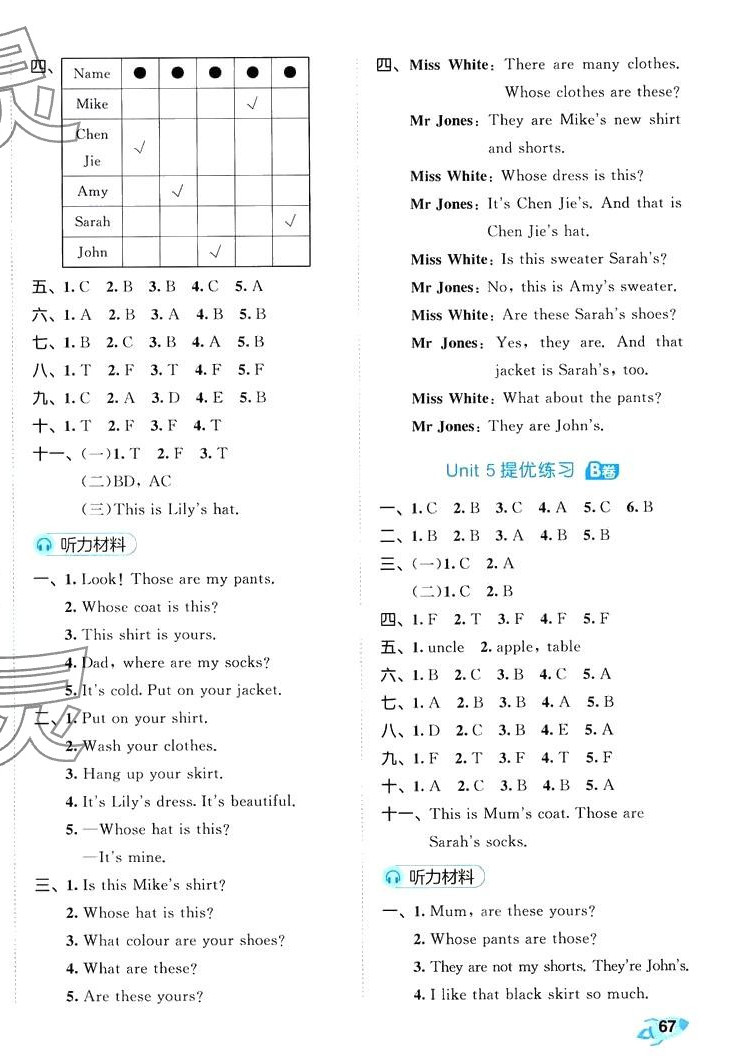 四、

| Name | ● | ● | ● | ● | ● |
|---|---|---|---|---|---|
| Mike | | | | √ | |
| Chen Jie | √ | | | | |
| Amy | | √ | | | |
| Sarah | | | | | √ |
| John | | | √ | | |

五、1. C 2. B 3. B 4. C 5. A
六、1. A 2. B 3. A 4. B 5. A
七、1. B 2. C 3. B 4. A 5. B
八、1. T 2. F 3. T 4. F 5. F
九、1. C 2. A 3. D 4. E 5. B
十、1. T 2. F 3. F 4. T
十一、(一)1. T 2. F 3. T
(二)BD, AC
(三)This is Lily's hat.

听力材料

一、1. Look! Those are my pants.
2. Whose coat is this?
3. This shirt is yours.
4. Dad, where are my socks?
5. It's cold. Put on your jacket.
二、1. Put on your shirt.
2. Wash your clothes.
3. Hang up your skirt.
4. It's Lily's dress. It's beautiful.
5. —Whose hat is this?
—It's mine.
三、1. Is this Mike's shirt?
2. Whose hat is this?
3. What colour are your shoes?
4. What are these?
5. Are these yours?

四、Miss White: There are many clothes. Whose clothes are these?
Mr Jones: They are Mike's new shirt and shorts.
Miss White: Whose dress is this?
Mr Jones: It's Chen Jie's. And that is Chen Jie's hat.
Miss White: Is this sweater Sarah's?
Mr Jones: No, this is Amy's sweater.
Miss White: Are these Sarah's shoes?
Mr Jones: Yes, they are. And that jacket is Sarah's, too.
Miss White: What about the pants?
Mr Jones: They are John's.

Unit 5 提优练习 B卷

一、1. C 2. B 3. C 4. A 5. C 6. B
二、1. B 2. B 3. A 4. B 5. B
三、(一)1. C 2. A
(二)1. C 2. B
四、1. F 2. T 3. F 4. F 5. F
五、1. uncle 2. apple, table
六、1. B 2. C 3. B 4. C 5. A
七、1. A 2. B 3. B 4. A 5. B
八、1. D 2. C 3. B 4. E 5. A
九、1. F 2. T 3. F 4. T 5. F
十、1. A 2. C 3. B 4. B 5. A
十一、This is Mum's coat. Those are Sarah's socks.

听力材料

一、1. Mum, are these yours?
2. Whose pants are those?
3. They are not my shorts. They're John's.
4. I like that black skirt so much.

67